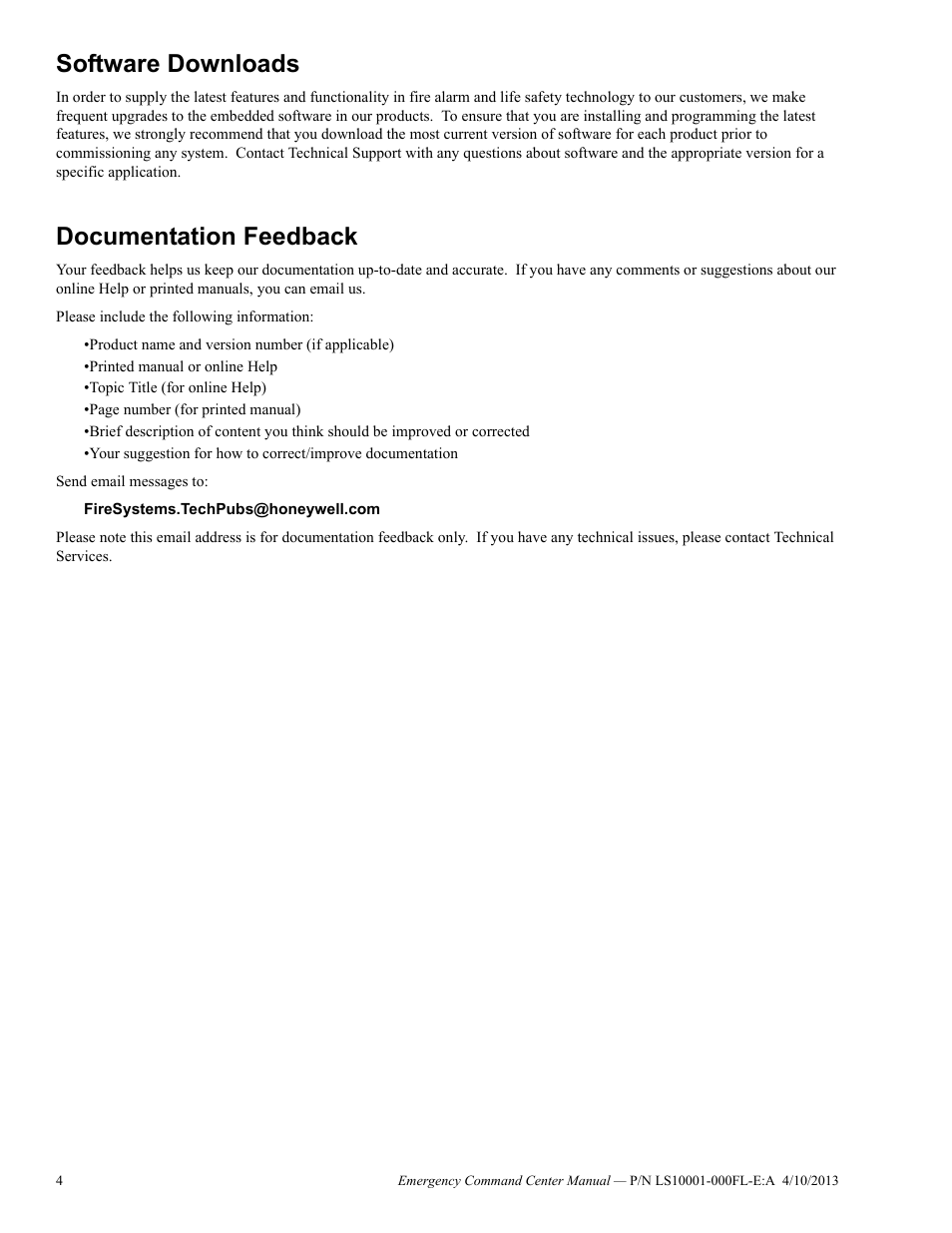 Software Downloads

In order to supply the latest features and functionality in fire alarm and life safety technology to our customers, we make frequent upgrades to the embedded software in our products. To ensure that you are installing and programming the latest features, we strongly recommend that you download the most current version of software for each product prior to commissioning any system. Contact Technical Support with any questions about software and the appropriate version for a specific application.

Documentation Feedback

Your feedback helps us keep our documentation up-to-date and accurate. If you have any comments or suggestions about our online Help or printed manuals, you can email us.

Please include the following information:

•Product name and version number (if applicable)
•Printed manual or online Help
•Topic Title (for online Help)
•Page number (for printed manual)
•Brief description of content you think should be improved or corrected
•Your suggestion for how to correct/improve documentation

Send email messages to:

FireSystems.TechPubs@honeywell.com

Please note this email address is for documentation feedback only. If you have any technical issues, please contact Technical Services.

4

Emergency Command Center Manual — P/N LS10001-000FL-E:A 4/10/2013